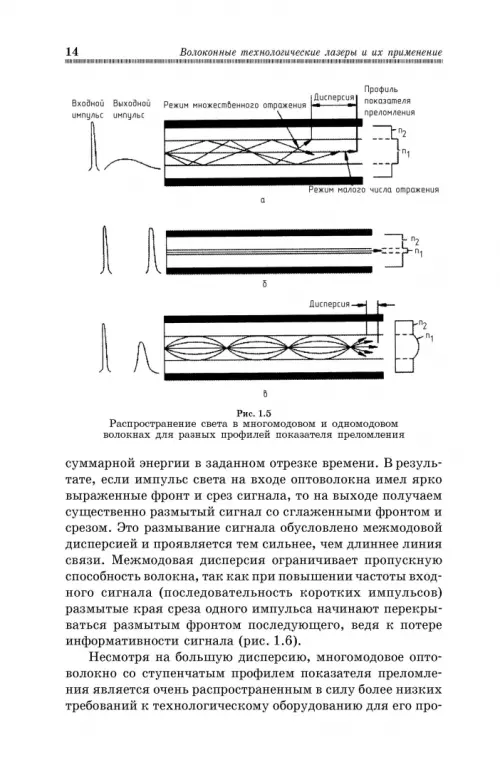 14 Волоконные технологические лазеры и их применение

Входной импульс Выходной импульс Режим множественного отражения Дисперсия Профиль показателя преломления

$n_2$
$n_1$

Режим малого числа отражения

а

$n_2$
$n_1$

б

Дисперсия

$n_2$
$n_1$

в

Рис. 1.5
Распространение света в многомодовом и одномодовом волокнах для разных профилей показателя преломления

суммарной энергии в заданном отрезке времени. В результате, если импульс света на входе оптоволокна имел ярко выраженные фронт и срез сигнала, то на выходе получаем существенно размытый сигнал со сглаженными фронтом и срезом. Это размывание сигнала обусловлено межмодовой дисперсией и проявляется тем сильнее, чем длиннее линия связи. Межмодовая дисперсия ограничивает пропускную способность волокна, так как при повышении частоты входного сигнала (последовательность коротких импульсов) размытые края среза одного импульса начинают перекрываться размытым фронтом последующего, ведя к потере информативности сигнала (рис. 1.6).

Несмотря на большую дисперсию, многомодовое оптоволокно со ступенчатым профилем показателя преломления является очень распространенным в силу более низких требований к технологическому оборудованию для его про-